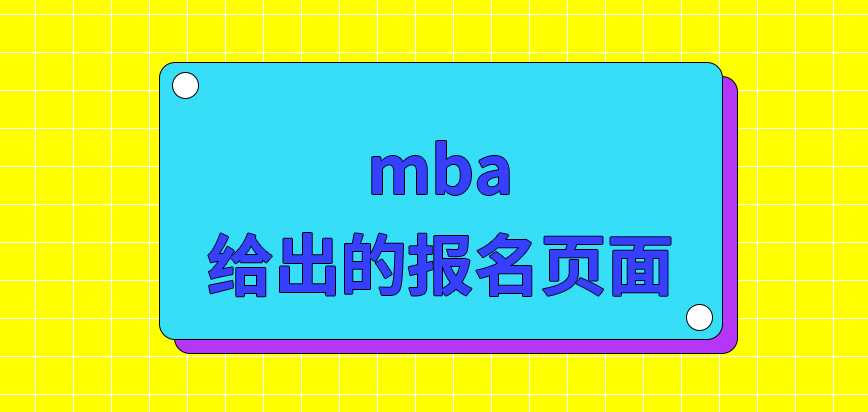 mba
给出的报名页面